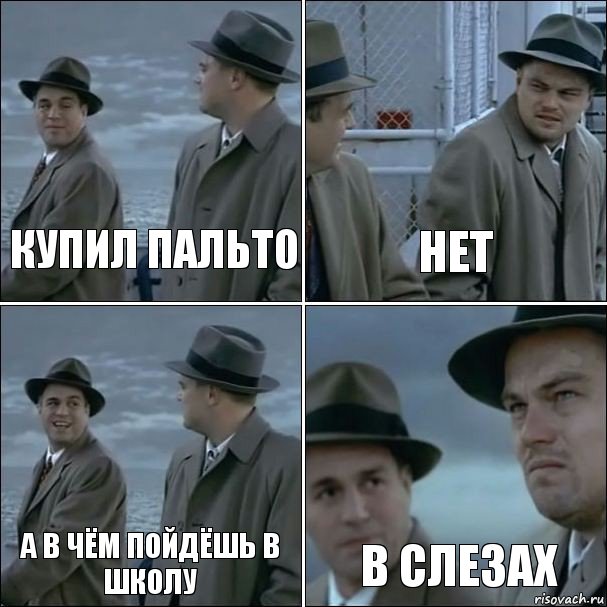 КУПИЛ ПАЛЬТО

НЕТ

А В ЧЁМ ПОЙДЁШЬ В ШКОЛУ

В СЛЕЗАХ

risovach.ru